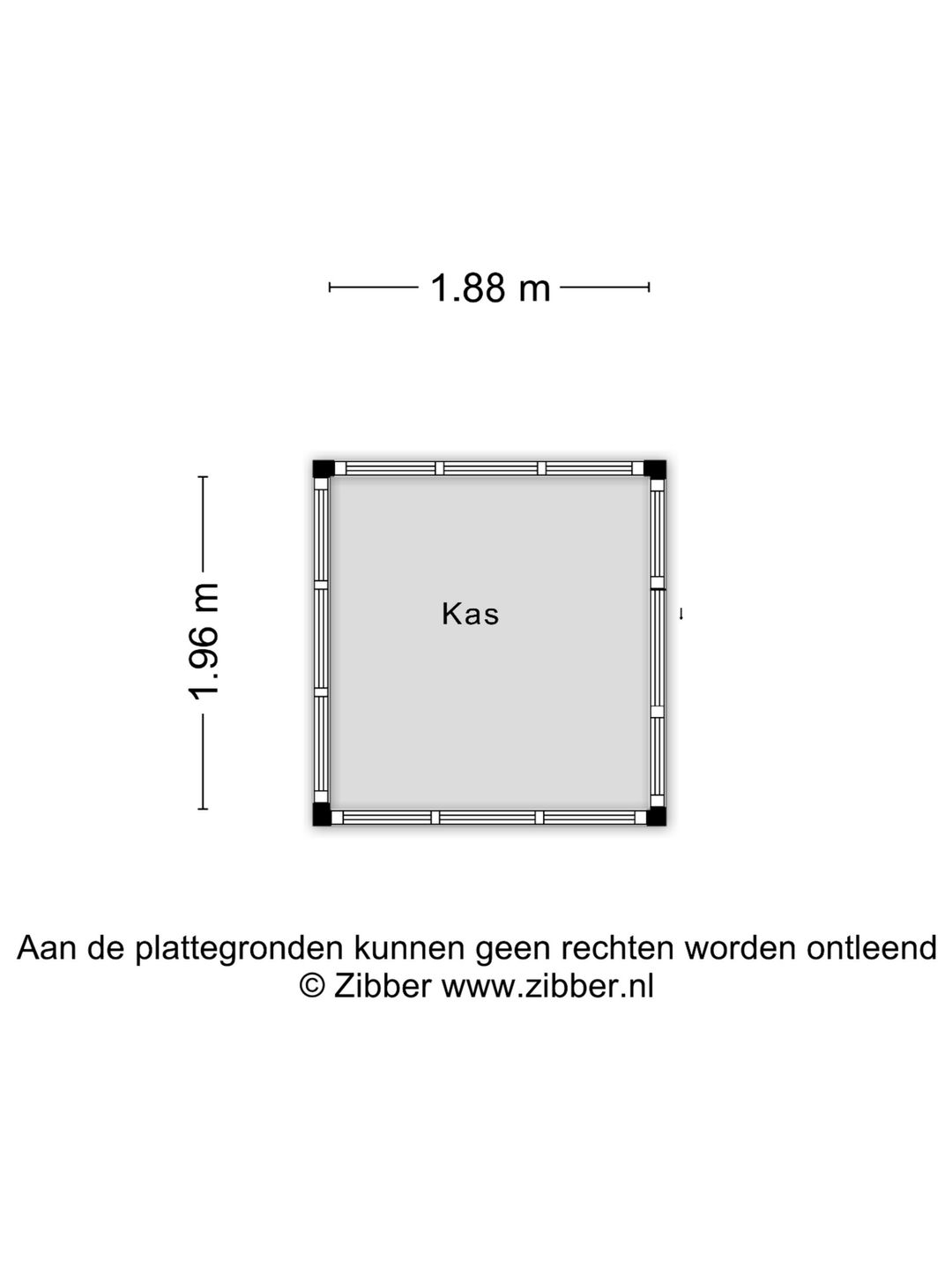 1.88 m

1.96 m

Kas

Aan de plattegronden kunnen geen rechten worden ontleend
© Zibber www.zibber.nl